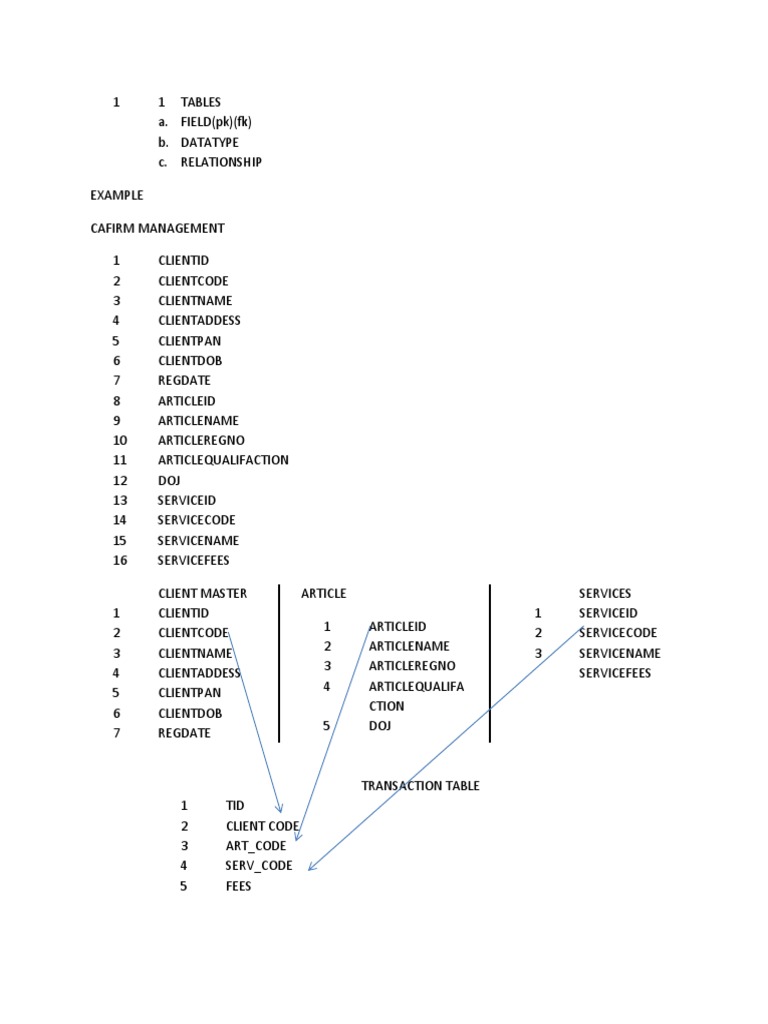 1 1 TABLES
a. FIELD(pk)(fk)
b. DATATYPE
c. RELATIONSHIP

EXAMPLE

CAFIRM MANAGEMENT

1 CLIENTID
2 CLIENTCODE
3 CLIENTNAME
4 CLIENTADDESS
5 CLIENTPAN
6 CLIENTDOB
7 REGDATE
8 ARTICLEID
9 ARTICLENAME
10 ARTICLEREGNO
11 ARTICLEQUALIFACTION
12 DOJ
13 SERVICEID
14 SERVICECODE
15 SERVICENAME
16 SERVICEFEES

CLIENT MASTER
1 CLIENTID
2 CLIENTCODE
3 CLIENTNAME
4 CLIENTADDESS
5 CLIENTPAN
6 CLIENTDOB
7 REGDATE

ARTICLE
1 ARTICLEID
2 ARTICLENAME
3 ARTICLEREGNO
4 ARTICLEQUALIFACTION
5 DOJ

SERVICES
1 SERVICEID
2 SERVICECODE
3 SERVICENAME
SERVICEFEES

TRANSACTION TABLE
1 TID
2 CLIENT CODE
3 ART_CODE
4 SERV_CODE
5 FEES